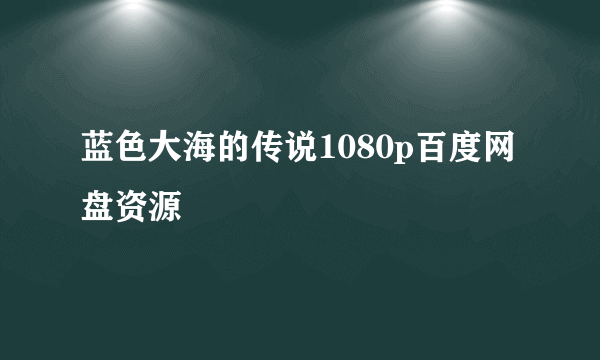 蓝色大海的传说1080p百度网盘资源